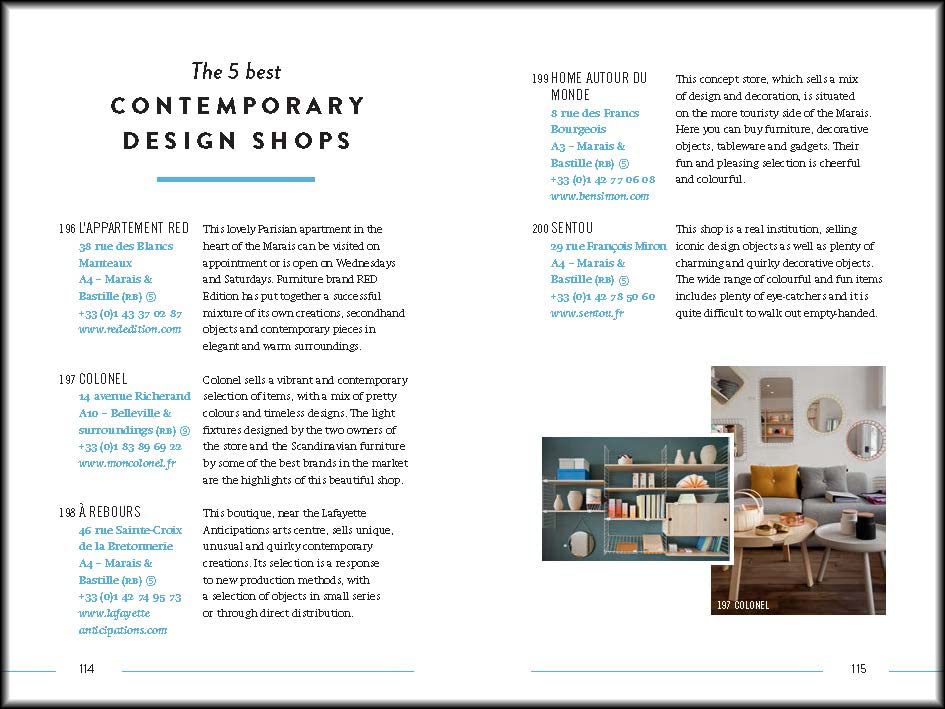 The 5 best
CONTEMPORARY DESIGN SHOPS

196 L'APPARTEMENT RED
38 rue des Blancs Manteaux
A4 – Marais & Bastille (RB) ⑤
+33 (0)1 43 37 02 87
www.rededition.com

This lovely Parisian apartment in the heart of the Marais can be visited on appointment or is open on Wednesdays and Saturdays. Furniture brand RED Edition has put together a successful mixture of its own creations, secondhand objects and contemporary pieces in elegant and warm surroundings.

197 COLONEL
14 avenue Richerand
A10 – Belleville & surroundings (RB) ⑨
+33 (0)1 83 89 69 22
www.moncolonel.fr

Colonel sells a vibrant and contemporary selection of items, with a mix of pretty colours and timeless designs. The light fixtures designed by the two owners of the store and the Scandinavian furniture by some of the best brands in the market are the highlights of this beautiful shop.

198 À REBOURS
46 rue Sainte-Croix de la Bretonnerie
A4 – Marais & Bastille (RB) ⑤
+33 (0)1 42 74 95 73
www.lafayette anticipations.com

This boutique, near the Lafayette Anticipations arts centre, sells unique, unusual and quirky contemporary creations. Its selection is a response to new production methods, with a selection of objects in small series or through direct distribution.

114

199 HOME AUTOUR DU MONDE
8 rue des Francs Bourgeois
A3 – Marais & Bastille (RB) ⑤
+33 (0)1 42 77 06 08
www.bensimon.com

This concept store, which sells a mix of design and decoration, is situated on the more touristy side of the Marais. Here you can buy furniture, decorative objects, tableware and gadgets. Their fun and pleasing selection is cheerful and colourful.

200 SENTOU
29 rue François Miron
A4 – Marais & Bastille (RB) ⑤
+33 (0)1 42 78 50 60
www.sentou.fr

This shop is a real institution, selling iconic design objects as well as plenty of charming and quirky decorative objects. The wide range of colourful and fun items includes plenty of eye-catchers and it is quite difficult to walk out empty-handed.

197 COLONEL

115